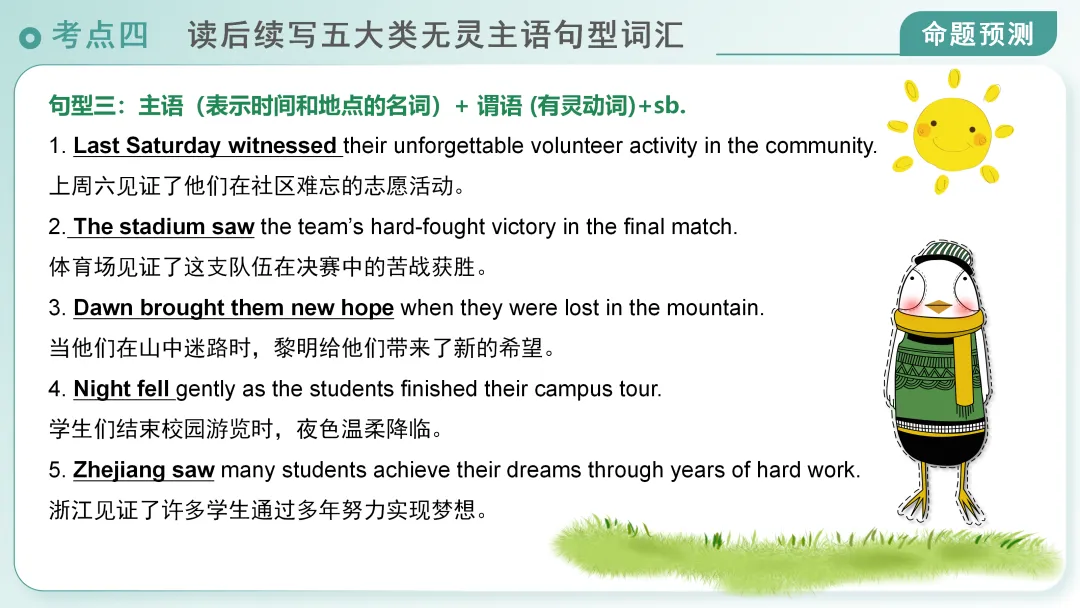 考点四 读后续写五大类无灵主语句型词汇

命题预测

句型三：主语（表示时间和地点的名词）+ 谓语 (有灵动词)+sb.

1. Last Saturday witnessed their unforgettable volunteer activity in the community.

上周六见证了他们在社区难忘的志愿活动。

2. The stadium saw the team's hard-fought victory in the final match.

体育场见证了这支队伍在决赛中的苦战获胜。

3. Dawn brought them new hope when they were lost in the mountain.

当他们在山中迷路时，黎明给他们带来了新的希望。

4. Night fell gently as the students finished their campus tour.

学生们结束校园游览时，夜色温柔降临。

5. Zhejiang saw many students achieve their dreams through years of hard work.

浙江见证了许多学生通过多年努力实现梦想。